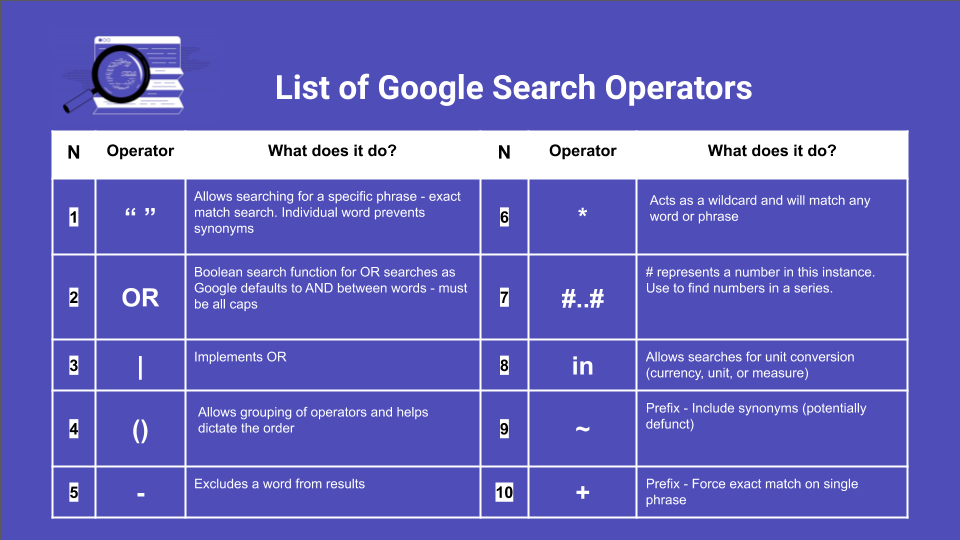 List of Google Search Operators

| N | Operator | What does it do? | N | Operator | What does it do? |
|---|---|---|---|---|---|
| 1 | " " | Allows searching for a specific phrase - exact match search. Individual word prevents synonyms | 6 | * | Acts as a wildcard and will match any word or phrase |
| 2 | OR | Boolean search function for OR searches as Google defaults to AND between words - must be all caps | 7 | #..# | # represents a number in this instance. Use to find numbers in a series. |
| 3 | \| | Implements OR | 8 | in | Allows searches for unit conversion (currency, unit, or measure) |
| 4 | () | Allows grouping of operators and helps dictate the order | 9 | ~ | Prefix - Include synonyms (potentially defunct) |
| 5 | - | Excludes a word from results | 10 | + | Prefix - Force exact match on single phrase |